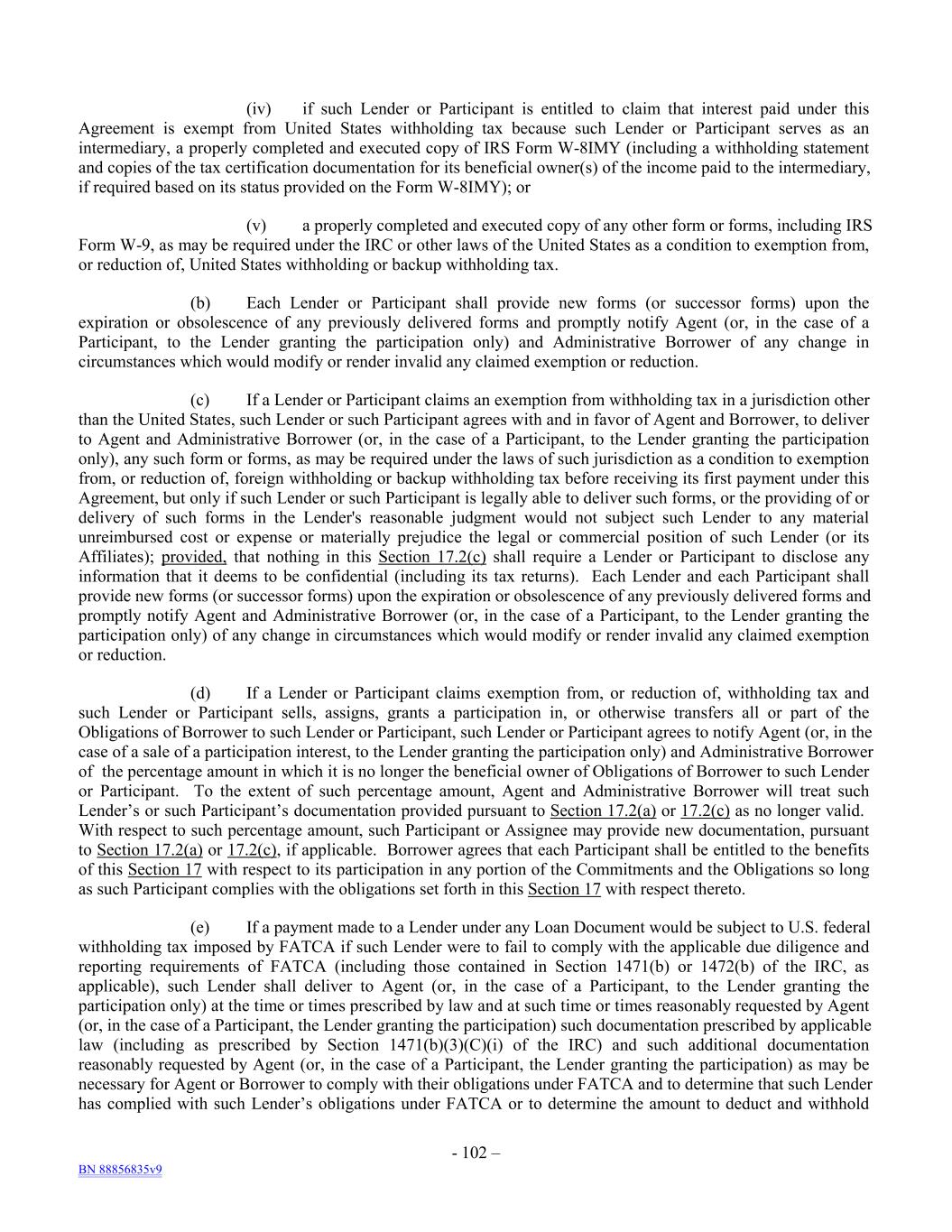 (iv) if such Lender or Participant is entitled to claim that interest paid under this Agreement is exempt from United States withholding tax because such Lender or Participant serves as an intermediary, a properly completed and executed copy of IRS Form W-8IMY (including a withholding statement and copies of the tax certification documentation for its beneficial owner(s) of the income paid to the intermediary, if required based on its status provided on the Form W-8IMY); or

(v) a properly completed and executed copy of any other form or forms, including IRS Form W-9, as may be required under the IRC or other laws of the United States as a condition to exemption from, or reduction of, United States withholding or backup withholding tax.

(b) Each Lender or Participant shall provide new forms (or successor forms) upon the expiration or obsolescence of any previously delivered forms and promptly notify Agent (or, in the case of a Participant, to the Lender granting the participation only) and Administrative Borrower of any change in circumstances which would modify or render invalid any claimed exemption or reduction.

(c) If a Lender or Participant claims an exemption from withholding tax in a jurisdiction other than the United States, such Lender or such Participant agrees with and in favor of Agent and Borrower, to deliver to Agent and Administrative Borrower (or, in the case of a Participant, to the Lender granting the participation only), any such form or forms, as may be required under the laws of such jurisdiction as a condition to exemption from, or reduction of, foreign withholding or backup withholding tax before receiving its first payment under this Agreement, but only if such Lender or such Participant is legally able to deliver such forms, or the providing of or delivery of such forms in the Lender's reasonable judgment would not subject such Lender to any material unreimbursed cost or expense or materially prejudice the legal or commercial position of such Lender (or its Affiliates); provided, that nothing in this Section 17.2(c) shall require a Lender or Participant to disclose any information that it deems to be confidential (including its tax returns). Each Lender and each Participant shall provide new forms (or successor forms) upon the expiration or obsolescence of any previously delivered forms and promptly notify Agent and Administrative Borrower (or, in the case of a Participant, to the Lender granting the participation only) of any change in circumstances which would modify or render invalid any claimed exemption or reduction.

(d) If a Lender or Participant claims exemption from, or reduction of, withholding tax and such Lender or Participant sells, assigns, grants a participation in, or otherwise transfers all or part of the Obligations of Borrower to such Lender or Participant, such Lender or Participant agrees to notify Agent (or, in the case of a sale of a participation interest, to the Lender granting the participation only) and Administrative Borrower of the percentage amount in which it is no longer the beneficial owner of Obligations of Borrower to such Lender or Participant. To the extent of such percentage amount, Agent and Administrative Borrower will treat such Lender’s or such Participant’s documentation provided pursuant to Section 17.2(a) or 17.2(c) as no longer valid. With respect to such percentage amount, such Participant or Assignee may provide new documentation, pursuant to Section 17.2(a) or 17.2(c), if applicable. Borrower agrees that each Participant shall be entitled to the benefits of this Section 17 with respect to its participation in any portion of the Commitments and the Obligations so long as such Participant complies with the obligations set forth in this Section 17 with respect thereto.

(e) If a payment made to a Lender under any Loan Document would be subject to U.S. federal withholding tax imposed by FATCA if such Lender were to fail to comply with the applicable due diligence and reporting requirements of FATCA (including those contained in Section 1471(b) or 1472(b) of the IRC, as applicable), such Lender shall deliver to Agent (or, in the case of a Participant, to the Lender granting the participation only) at the time or times prescribed by law and at such time or times reasonably requested by Agent (or, in the case of a Participant, the Lender granting the participation) such documentation prescribed by applicable law (including as prescribed by Section 1471(b)(3)(C)(i) of the IRC) and such additional documentation reasonably requested by Agent (or, in the case of a Participant, the Lender granting the participation) as may be necessary for Agent or Borrower to comply with their obligations under FATCA and to determine that such Lender has complied with such Lender’s obligations under FATCA or to determine the amount to deduct and withhold

- 102 –

BN 88856835v9